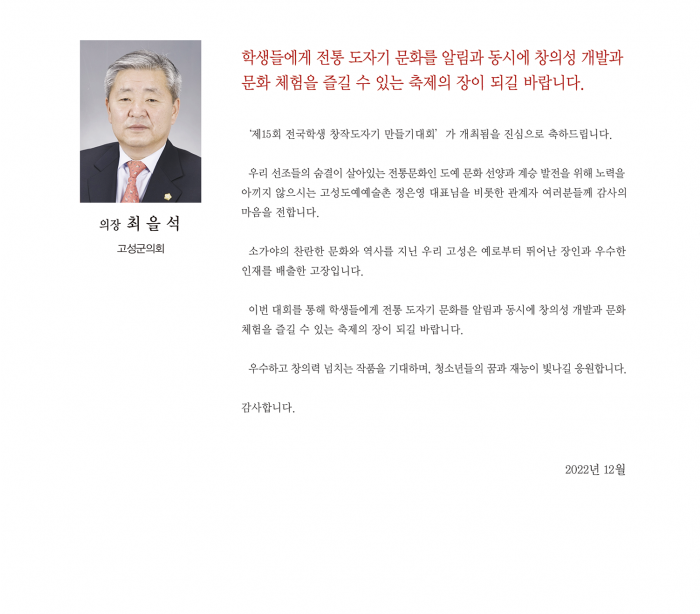 의장 최 을 석

고성군의회

학생들에게 전통 도자기 문화를 알림과 동시에 창의성 개발과 문화 체험을 즐길 수 있는 축제의 장이 되길 바랍니다.

'제15회 전국학생 창작도자기 만들기대회' 가 개최됨을 진심으로 축하드립니다.

우리 선조들의 숨결이 살아있는 전통문화인 도예 문화 선양과 계승 발전을 위해 노력을 아끼지 않으시는 고성도예예술촌 정은영 대표님을 비롯한 관계자 여러분들께 감사의 마음을 전합니다.

소가야의 찬란한 문화와 역사를 지닌 우리 고성은 예로부터 뛰어난 장인과 우수한 인재를 배출한 고장입니다.

이번 대회를 통해 학생들에게 전통 도자기 문화를 알림과 동시에 창의성 개발과 문화 체험을 즐길 수 있는 축제의 장이 되길 바랍니다.

우수하고 창의력 넘치는 작품을 기대하며, 청소년들의 꿈과 재능이 빛나길 응원합니다.

감사합니다.

2022년 12월